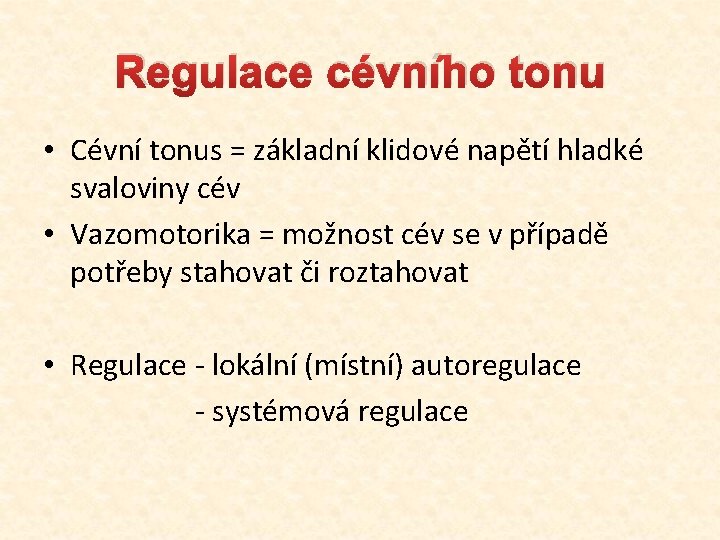 Regulace cévního tonu

• Cévní tonus = základní klidové napětí hladké svaloviny cév
• Vazomotorika = možnost cév se v případě potřeby stahovat či roztahovat

• Regulace - lokální (místní) autoregulace
- systémová regulace